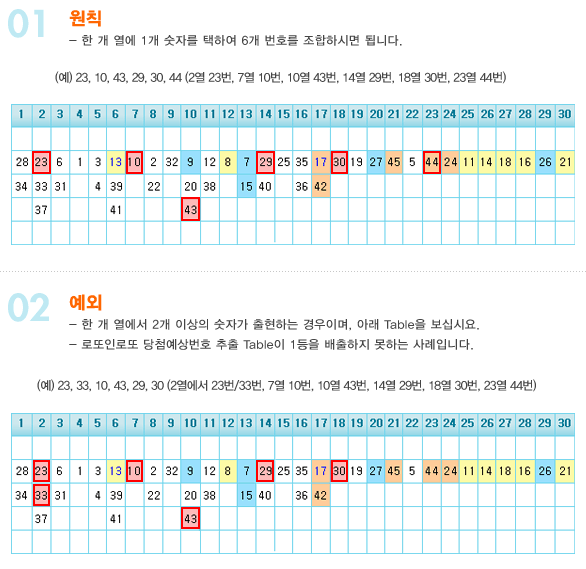 01 원칙
– 한 개 열에 1개 숫자를 택하여 6개 번호를 조합하시면 됩니다.

(예) 23, 10, 43, 29, 30, 44 (2열 23번, 7열 10번, 10열 43번, 14열 29번, 18열 30번, 23열 44번)

| 1 | 2 | 3 | 4 | 5 | 6 | 7 | 8 | 9 | 10 | 11 | 12 | 13 | 14 | 15 | 16 | 17 | 18 | 19 | 20 | 21 | 22 | 23 | 24 | 25 | 26 | 27 | 28 | 29 | 30 |
|---|---|---|---|---|---|---|---|---|---|---|---|---|---|---|---|---|---|---|---|---|---|---|---|---|---|---|---|---|---|
| | | | | | | | | | | | | | | | | | | | | | | | | | | | | | |
| 28 | 23 | 6 | 1 | 3 | 13 | 10 | 2 | 32 | 9 | 12 | 8 | 7 | 29 | 25 | 35 | 17 | 30 | 19 | 27 | 45 | 5 | 44 | 24 | 11 | 14 | 18 | 16 | 26 | 21 |
| 34 | 33 | 31 | | 4 | 39 | | 22 | | 20 | 38 | | 15 | 40 | | 36 | 42 | | | | | | | | | | | | | |
| | 37 | | | | 41 | | | | 43 | | | | | | | | | | | | | | | | | | | | |
| | | | | | | | | | | | | | | | | | | | | | | | | | | | | | |

02 예외
– 한 개 열에서 2개 이상의 숫자가 출현하는 경우이며, 아래 Table을 보십시요.
– 로또인로또 당첨예상번호 추출 Table이 1등을 배출하지 못하는 사례입니다.

(예) 23, 33, 10, 43, 29, 30 (2열에서 23번/33번, 7열 10번, 10열 43번, 14열 29번, 18열 30번, 23열 44번)

| 1 | 2 | 3 | 4 | 5 | 6 | 7 | 8 | 9 | 10 | 11 | 12 | 13 | 14 | 15 | 16 | 17 | 18 | 19 | 20 | 21 | 22 | 23 | 24 | 25 | 26 | 27 | 28 | 29 | 30 |
|---|---|---|---|---|---|---|---|---|---|---|---|---|---|---|---|---|---|---|---|---|---|---|---|---|---|---|---|---|---|
| | | | | | | | | | | | | | | | | | | | | | | | | | | | | | |
| 28 | 23 | 6 | 1 | 3 | 13 | 10 | 2 | 32 | 9 | 12 | 8 | 7 | 29 | 25 | 35 | 17 | 30 | 19 | 27 | 45 | 5 | 44 | 24 | 11 | 14 | 18 | 16 | 26 | 21 |
| 34 | 33 | 31 | | 4 | 39 | | 22 | | 20 | 38 | | 15 | 40 | | 36 | 42 | | | | | | | | | | | | | |
| | 37 | | | | 41 | | | | 43 | | | | | | | | | | | | | | | | | | | | |
| | | | | | | | | | | | | | | | | | | | | | | | | | | | | | |